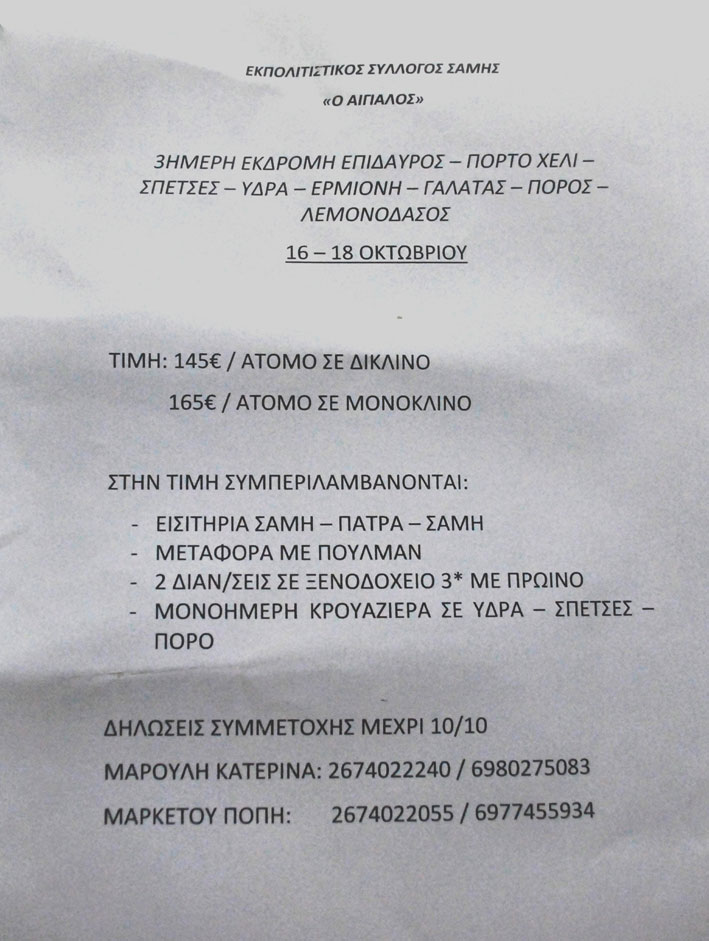 ΕΚΠΟΛΙΤΙΣΤΙΚΟΣ ΣΥΛΛΟΓΟΣ ΣΑΜΗΣ

«Ο ΑΙΓΙΑΛΟΣ»

3ΗΜΕΡΗ ΕΚΔΡΟΜΗ ΕΠΙΔΑΥΡΟΣ – ΠΟΡΤΟ ΧΕΛΙ – ΣΠΕΤΣΕΣ – ΥΔΡΑ – ΕΡΜΙΟΝΗ – ΓΑΛΑΤΑΣ – ΠΟΡΟΣ – ΛΕΜΟΝΟΔΑΣΟΣ

16 – 18 ΟΚΤΩΒΡΙΟΥ

ΤΙΜΗ: 145€ / ΑΤΟΜΟ ΣΕ ΔΙΚΛΙΝΟ

165€ / ΑΤΟΜΟ ΣΕ ΜΟΝΟΚΛΙΝΟ

ΣΤΗΝ ΤΙΜΗ ΣΥΜΠΕΡΙΛΑΜΒΑΝΟΝΤΑΙ:

- ΕΙΣΙΤΗΡΙΑ ΣΑΜΗ – ΠΑΤΡΑ – ΣΑΜΗ
- ΜΕΤΑΦΟΡΑ ΜΕ ΠΟΥΛΜΑΝ
- 2 ΔΙΑΝ/ΣΕΙΣ ΣΕ ΞΕΝΟΔΟΧΕΙΟ 3* ΜΕ ΠΡΩΙΝΟ
- ΜΟΝΟΗΜΕΡΗ ΚΡΟΥΑΖΙΕΡΑ ΣΕ ΥΔΡΑ – ΣΠΕΤΣΕΣ – ΠΟΡΟ

ΔΗΛΩΣΕΙΣ ΣΥΜΜΕΤΟΧΗΣ ΜΕΧΡΙ 10/10

ΜΑΡΟΥΛΗ ΚΑΤΕΡΙΝΑ: 2674022240 / 6980275083

ΜΑΡΚΕΤΟΥ ΠΟΠΗ: 2674022055 / 6977455934